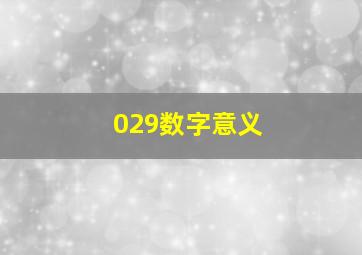 029数字意义